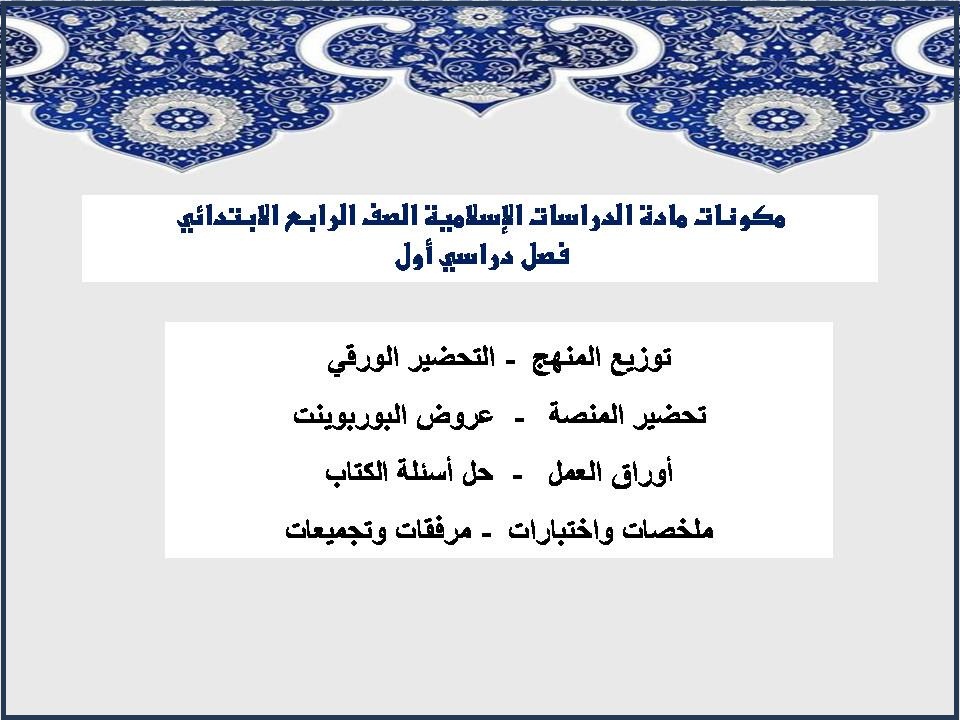 مكونات مادة الدراسات الإسلامية الصف الرابع الابتدائي
فصل دراسي أول

توزيع المنهج - التحضير الورقي

تحضير المنصة - عروض البوربوينت

أوراق العمل - حل أسئلة الكتاب

ملخصات واختبارات - مرفقات وتجميعات